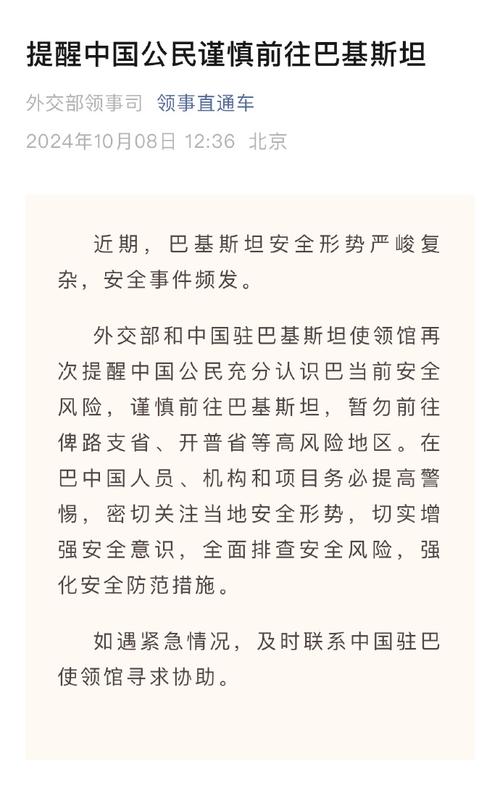 提醒中国公民谨慎前往巴基斯坦

外交部领事司 领事直通车

2024年10月08日 12:36 北京

近期，巴基斯坦安全形势严峻复杂，安全事件频发。

外交部和中国驻巴基斯坦使领馆再次提醒中国公民充分认识巴当前安全风险，谨慎前往巴基斯坦，暂勿前往俾路支省、开普省等高风险地区。在巴中国人员、机构和项目务必提高警惕，密切关注当地安全形势，切实增强安全意识，全面排查安全风险，强化安全防范措施。

如遇紧急情况，及时联系中国驻巴使领馆寻求协助。